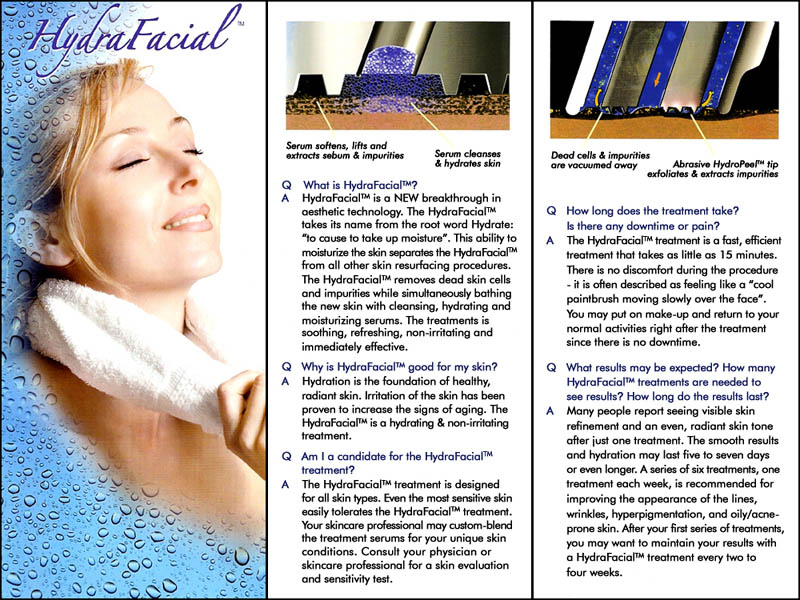 HydraFacial™

Serum softens, lifts and extracts sebum & impurities

Serum cleanses & hydrates skin

Q What is HydraFacial™?
A HydraFacial™ is a NEW breakthrough in aesthetic technology. The HydraFacial™ takes its name from the root word Hydrate: "to cause to take up moisture". This ability to moisturize the skin separates the HydraFacial™ from all other skin resurfacing procedures. The HydraFacial™ removes dead skin cells and impurities while simultaneously bathing the new skin with cleansing, hydrating and moisturizing serums. The treatments is soothing, refreshing, non-irritating and immediately effective.

Q Why is HydraFacial™ good for my skin?
A Hydration is the foundation of healthy, radiant skin. Irritation of the skin has been proven to increase the signs of aging. The HydraFacial™ is a hydrating & non-irritating treatment.

Q Am I a candidate for the HydraFacial™ treatment?
A The HydraFacial™ treatment is designed for all skin types. Even the most sensitive skin easily tolerates the HydraFacial™ treatment. Your skincare professional may custom-blend the treatment serums for your unique skin conditions. Consult your physician or skincare professional for a skin evaluation and sensitivity test.

Dead cells & impurities are vacuumed away

Abrasive HydroPeel™ tip exfoliates & extracts impurities

Q How long does the treatment take? Is there any downtime or pain?
A The HydraFacial™ treatment is a fast, efficient treatment that takes as little as 15 minutes. There is no discomfort during the procedure - it is often described as feeling like a "cool paintbrush moving slowly over the face". You may put on make-up and return to your normal activities right after the treatment since there is no downtime.

Q What results may be expected? How many HydraFacial™ treatments are needed to see results? How long do the results last?
A Many people report seeing visible skin refinement and an even, radiant skin tone after just one treatment. The smooth results and hydration may last five to seven days or even longer. A series of six treatments, one treatment each week, is recommended for improving the appearance of the lines, wrinkles, hyperpigmentation, and oily/acne-prone skin. After your first series of treatments, you may want to maintain your results with a HydraFacial™ treatment every two to four weeks.